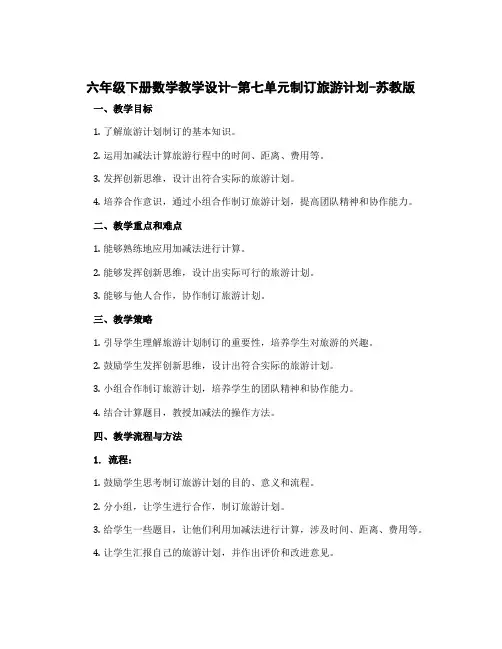 六年级下册数学教学设计-第七单元制订旅游计划-苏教版

一、教学目标

1. 了解旅游计划制订的基本知识。

2. 运用加减法计算旅游行程中的时间、距离、费用等。

3. 发挥创新思维，设计出符合实际的旅游计划。

4. 培养合作意识，通过小组合作制订旅游计划，提高团队精神和协作能力。

二、教学重点和难点

1. 能够熟练地应用加减法进行计算。

2. 能够发挥创新思维，设计出实际可行的旅游计划。

3. 能够与他人合作，协作制订旅游计划。

三、教学策略

1. 引导学生理解旅游计划制订的重要性，培养学生对旅游的兴趣。

2. 鼓励学生发挥创新思维，设计出符合实际的旅游计划。

3. 小组合作制订旅游计划，培养学生的团队精神和协作能力。

4. 结合计算题目，教授加减法的操作方法。

四、教学流程与方法

1. 流程：

1. 鼓励学生思考制订旅游计划的目的、意义和流程。

2. 分小组，让学生进行合作，制订旅游计划。

3. 给学生一些题目，让他们利用加减法进行计算，涉及时间、距离、费用等。

4. 让学生汇报自己的旅游计划，并作出评价和改进意见。